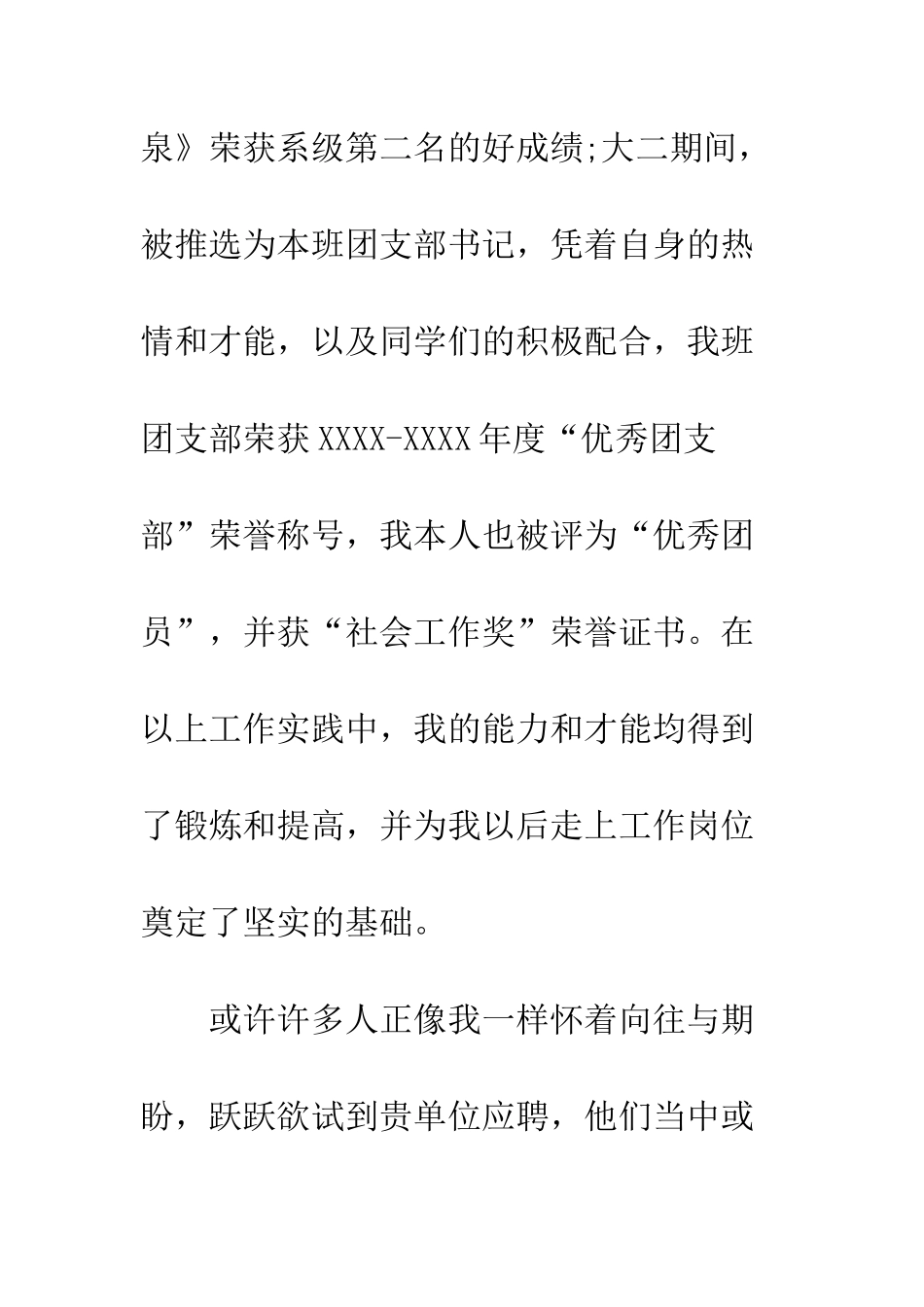 泉》荣获系级第二名的好成绩;大二期间，被推选为本班团支部书记，凭着自身的热情和才能，以及同学们的积极配合，我班团支部荣获XXXX-XXXX年度“优秀团支部”荣誉称号，我本人也被评为“优秀团员”，并获“社会工作奖”荣誉证书。在以上工作实践中，我的能力和才能均得到了锻炼和提高，并为我以后走上工作岗位奠定了坚实的基础。

或许许多人正像我一样怀着向往与期盼，跃跃欲试到贵单位应聘，他们当中或